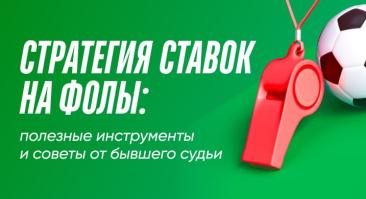 СТРАТЕГИЯ СТАВОК НА ФОЛЫ:

полезные инструменты и советы от бывшего судьи